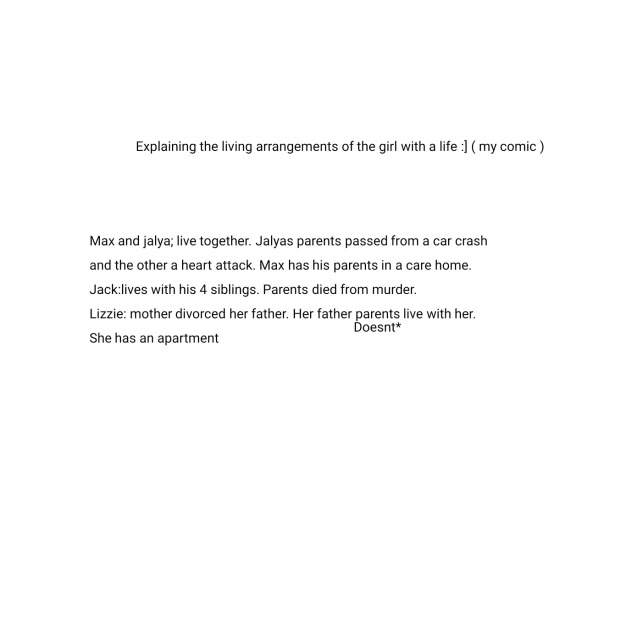 Explaining the living arrangements of the girl with a life :] ( my comic )

Max and jalya; live together. Jalyas parents passed from a car crash and the other a heart attack. Max has his parents in a care home.
Jack:lives with his 4 siblings. Parents died from murder.
Lizzie: mother divorced her father. Her father parents live with her.
Doesnt*
She has an apartment